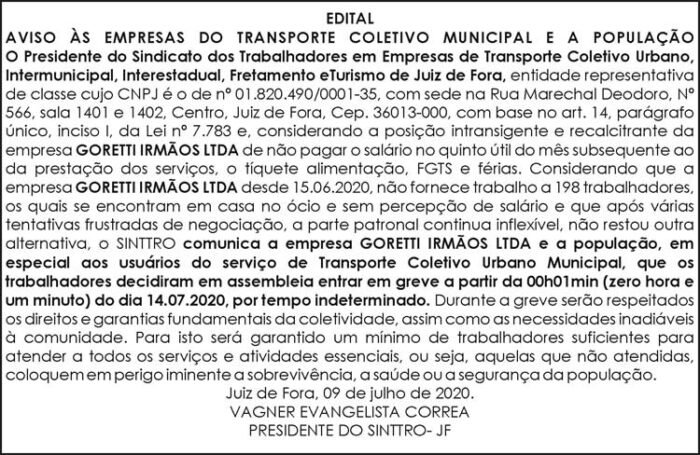 EDITAL

AVISO ÀS EMPRESAS DO TRANSPORTE COLETIVO MUNICIPAL E A POPULAÇÃO

O Presidente do Sindicato dos Trabalhadores em Empresas de Transporte Coletivo Urbano, Intermunicipal, Interestadual, Fretamento eTurismo de Juiz de Fora, entidade representativa de classe cujo CNPJ é o de nº 01.820.490/0001-35, com sede na Rua Marechal Deodoro, Nº 566, sala 1401 e 1402, Centro, Juiz de Fora, Cep. 36013-000, com base no art. 14, parágrafo único, inciso I, da Lei nº 7.783 e, considerando a posição intransigente e recalcitrante da empresa GORETTI IRMÃOS LTDA de não pagar o salário no quinto útil do mês subsequente ao da prestação dos serviços, o tíquete alimentação, FGTS e férias. Considerando que a empresa GORETTI IRMÃOS LTDA desde 15.06.2020, não fornece trabalho a 198 trabalhadores, os quais se encontram em casa no ócio e sem percepção de salário e que após várias tentativas frustradas de negociação, a parte patronal continua inflexível, não restou outra alternativa, o SINTTRO comunica a empresa GORETTI IRMÃOS LTDA e a população, em especial aos usuários do serviço de Transporte Coletivo Urbano Municipal, que os trabalhadores decidiram em assembleia entrar em greve a partir da 00h01min (zero hora e um minuto) do dia 14.07.2020, por tempo indeterminado. Durante a greve serão respeitados os direitos e garantias fundamentais da coletividade, assim como as necessidades inadiáveis à comunidade. Para isto será garantido um mínimo de trabalhadores suficientes para atender a todos os serviços e atividades essenciais, ou seja, aquelas que não atendidas, coloquem em perigo iminente a sobrevivência, a saúde ou a segurança da população.

Juiz de Fora, 09 de julho de 2020.
VAGNER EVANGELISTA CORREA
PRESIDENTE DO SINTTRO- JF